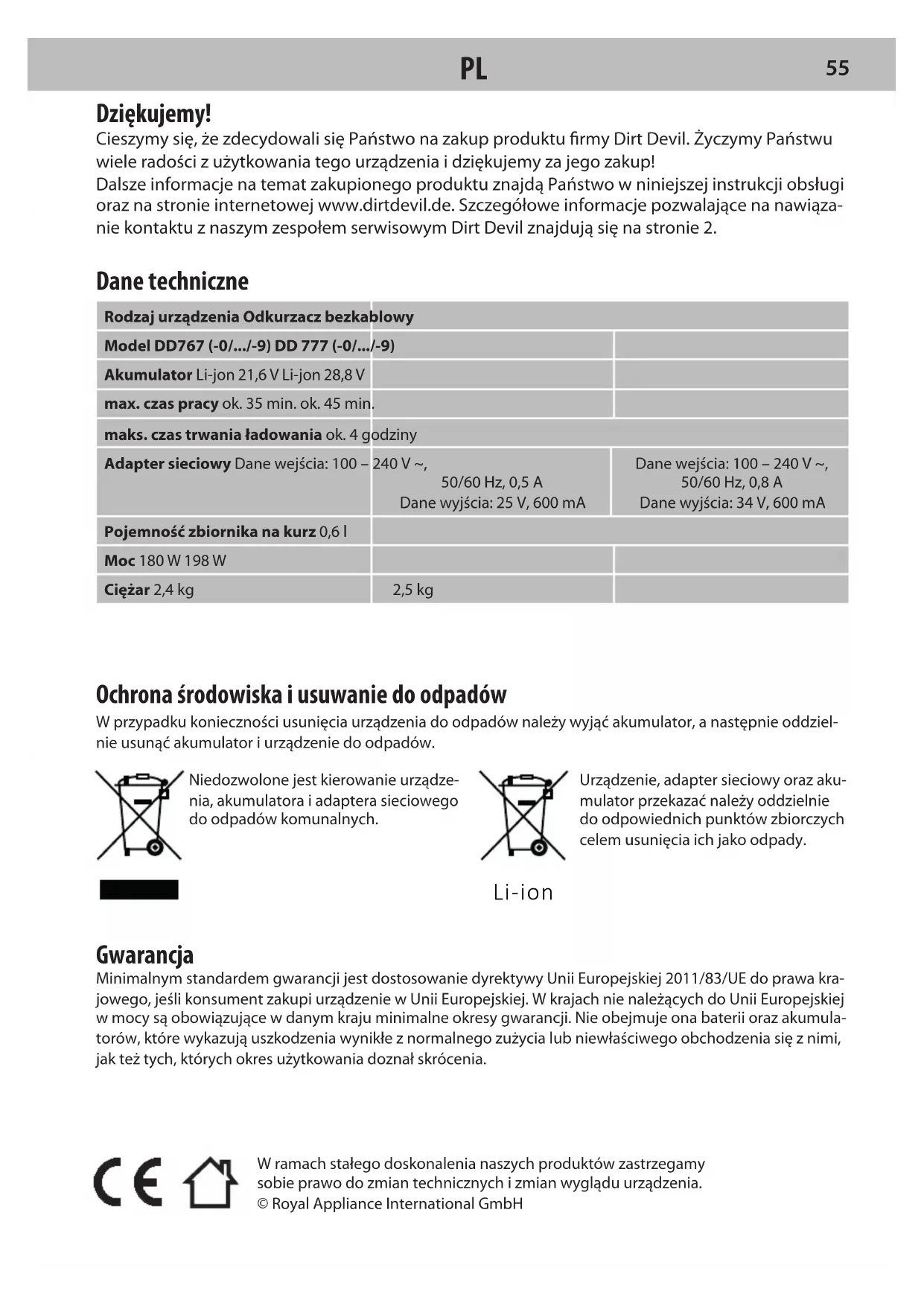 PL 55

Dziękujemy!
Cieszymy się, że zdecydowali się Państwo na zakup produktu firmy Dirt Devil. Życzymy Państwu wiele radości z użytkowania tego urządzenia i dziękujemy za jego zakup!
Dalsze informacje na temat zakupionego produktu znajdą Państwo w niniejszej instrukcji obsługi oraz na stronie internetowej www.dirtdevil.de. Szczegółowe informacje pozwalające na nawiązanie kontaktu z naszym zespołem serwisowym Dirt Devil znajdują się na stronie 2.

Dane techniczne

| Rodzaj urządzenia Odkurzacz bezkablowy | | |
|---|---|---|
| Model DD767 (-0/.../-9) DD 777 (-0/.../-9) | | |
| Akumulator Li-jon 21,6 V Li-jon 28,8 V | | |
| max. czas pracy ok. 35 min. ok. 45 min. | | |
| maks. czas trwania ładowania ok. 4 godziny | | |
| Adapter sieciowy Dane wejścia: 100 – 240 V ~, | 50/60 Hz, 0,5 A Dane wyjścia: 25 V, 600 mA | Dane wejścia: 100 – 240 V ~, 50/60 Hz, 0,8 A Dane wyjścia: 34 V, 600 mA |
| Pojemność zbiornika na kurz 0,6 l | | |
| Moc 180 W 198 W | | |
| Ciężar 2,4 kg | 2,5 kg | |

Ochrona środowiska i usuwanie do odpadów
W przypadku konieczności usunięcia urządzenia do odpadów należy wyjąć akumulator, a następnie oddzielnie usunąć akumulator i urządzenie do odpadów.

Niedozwolone jest kierowanie urządzenia, akumulatora i adaptera sieciowego do odpadów komunalnych.

Urządzenie, adapter sieciowy oraz akumulator przekazać należy oddzielnie do odpowiednich punktów zbiorczych celem usunięcia ich jako odpady.

Li-ion

Gwarancja
Minimalnym standardem gwarancji jest dostosowanie dyrektywy Unii Europejskiej 2011/83/UE do prawa krajowego, jeśli konsument zakupi urządzenie w Unii Europejskiej. W krajach nie należących do Unii Europejskiej w mocy są obowiązujące w danym kraju minimalne okresy gwarancji. Nie obejmuje ona baterii oraz akumulatorów, które wykazują uszkodzenia wynikłe z normalnego zużycia lub niewłaściwego obchodzenia się z nimi, jak też tych, których okres użytkowania doznał skrócenia.

CE

W ramach stałego doskonalenia naszych produktów zastrzegamy sobie prawo do zmian technicznych i zmian wyglądu urządzenia.
© Royal Appliance International GmbH